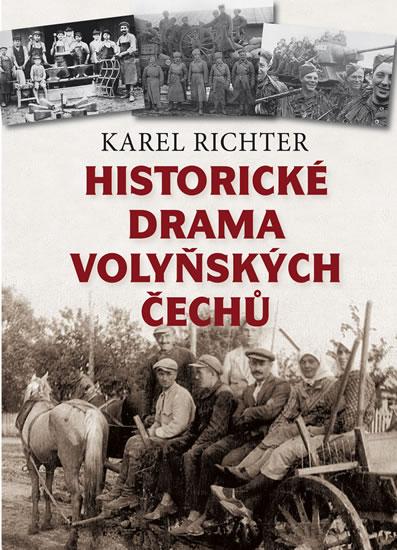 KAREL RICHTER

HISTORICKÉ DRAMA VOLYŇSKÝCH ČECHŮ